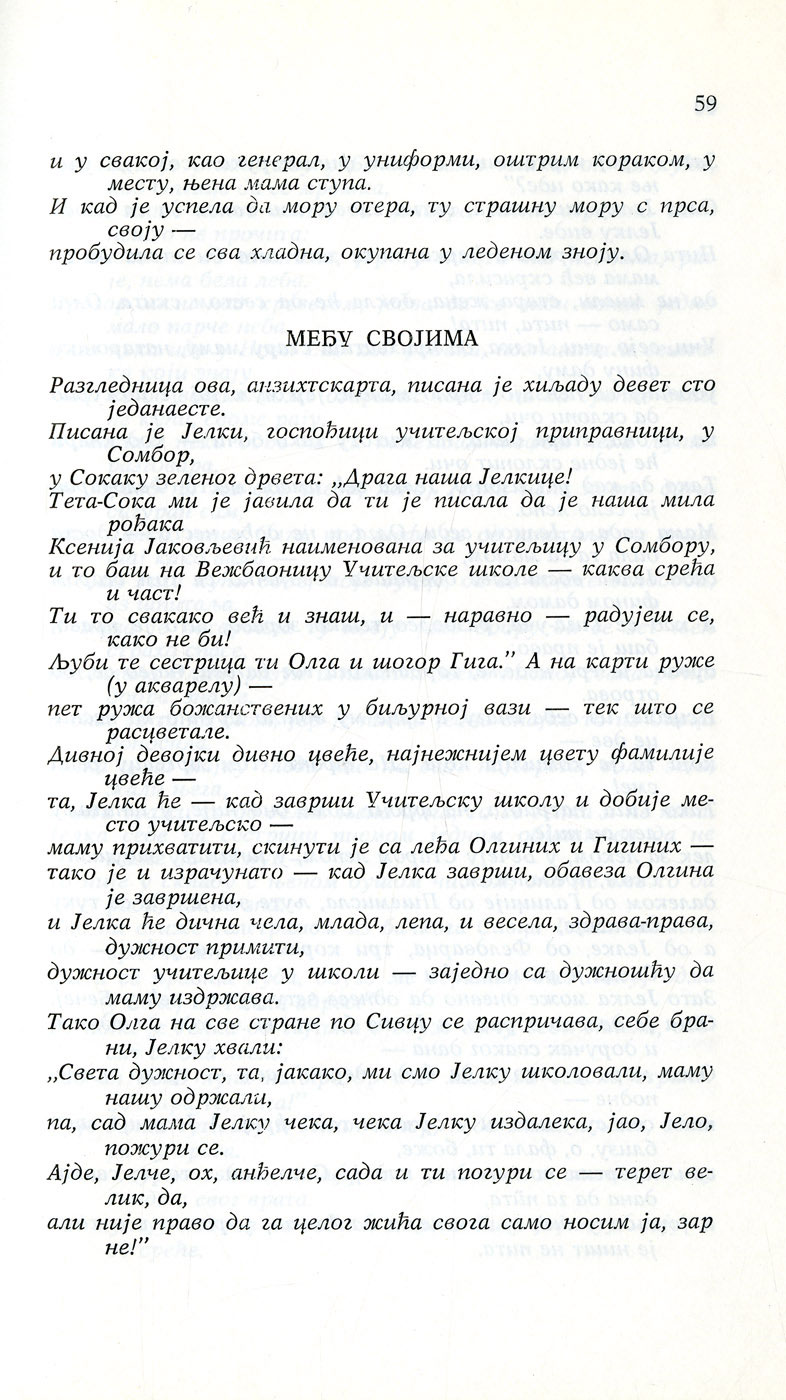 59

и у свакој, као генерал, у униформи, оштрим кораком, у месту, њена мама ступа.

И кад је успела да мору отера, ту страшну мору с прса, своју —

пробудила се сва хладна, окупана у леденом зноју.

МЕЂУ СВОЈИМА

Разгледница ова, анзихтскарта, писана је хиљаду девет сто једанаесте.

Писана је Јелки, госпођици учитељској приправници, у Сомбор,

у Сокаку зеленог дрвета: „Драга наша Јелкице!

Тета-Сока ми је јавила да ти је писала да је наша мила рођака

Ксенија Јаковљевић наименована за учитељицу у Сомбору,

и то баш на Вежбаоницу Учитељске школе — каква срећа и част!

Ти то свакако већ и знаш, и — наравно — радујеш се, како не би!

Љуби те сестрица ти Олга и шогор Гига." А на карти руже (у акварелу) —

пет ружа божанствених у биљурној вази — тек што се расцветале.

Дивној девојки дивно цвеће, најнежнијем цвету фамилије цвеће —

та, Јелка ће — кад заврши Учитељску школу и добије место учитељско —

маму прихватити, скинути је са леђа Олгиних и Гигиних —

тако је и израчунато — кад Јелка заврши, обавеза Олгина је завршена,

и Јелка ће дична чела, млада, лепа, и весела, здрава-права, дужност примити,

дужност учитељице у школи — заједно са дужношћу да маму издржава.

Тако Олга на све стране по Сивцу се распричава, себе брани, Јелку хвали:

„Света дужност, та, јакако, ми смо Јелку школовали, маму нашу одржали,

па, сад мама Јелку чека, чека Јелку издалека, јао, Јело, пожури се.

Ајде, Јелче, ох, анђелче, сада и ти погури се — терет велик, да,

али није право да га целог жића свога само носим ја, зар не!"